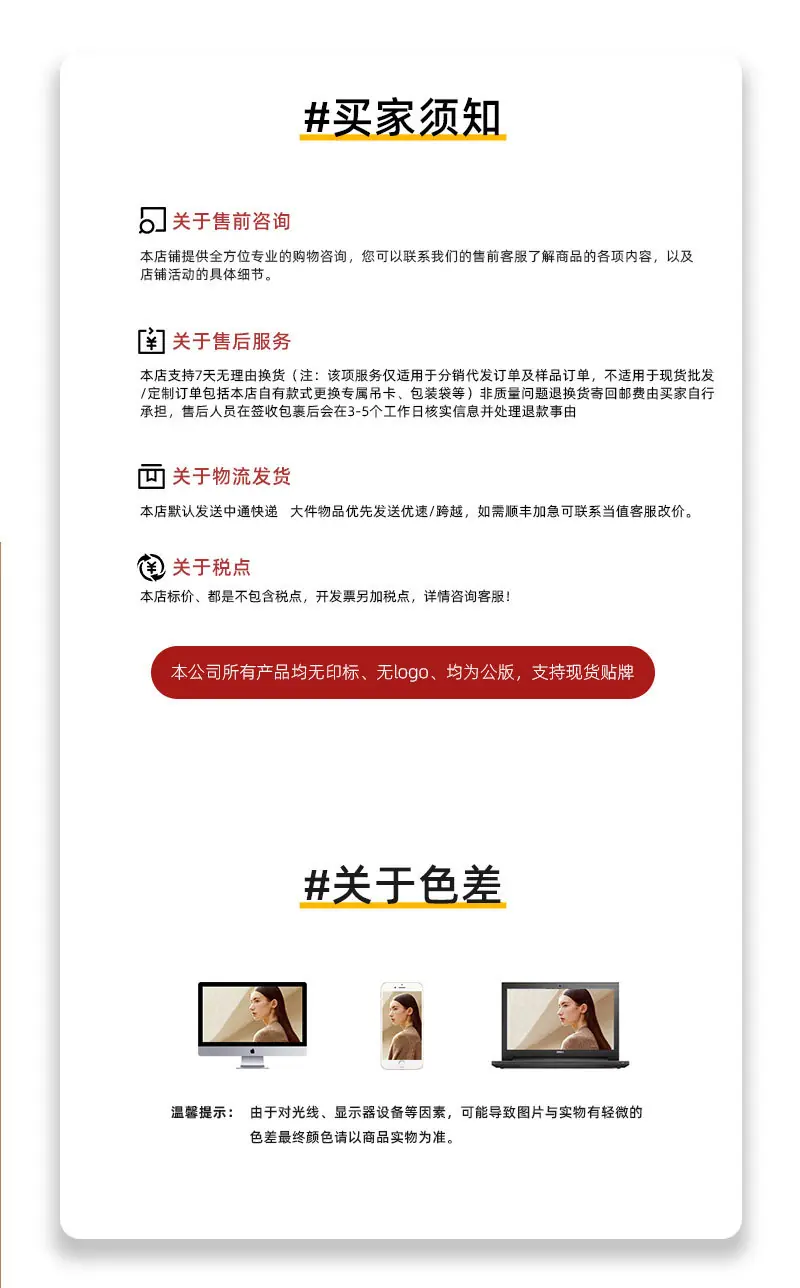 #买家须知

关于售前咨询

本店铺提供全方位专业的购物咨询，您可以联系我们的售前客服了解商品的各项内容，以及店铺活动的具体细节。

关于售后服务

本店支持7天无理由换货（注：该项服务仅适用于分销代发订单及样品订单，不适用于现货批发/定制订单包括本店自有款式更换专属吊卡、包装袋等）非质量问题退换货寄回邮费由买家自行承担，售后人员在签收包裹后会在3-5个工作日核实信息并处理退款事由

关于物流发货

本店默认发送中通快递 大件物品优先发送优速/跨越，如需顺丰加急可联系当值客服改价。

关于税点

本店标价、都是不包含税点，开发票另加税点，详情咨询客服！

本公司所有产品均无印标、无logo、均为公版，支持现货贴牌

#关于色差

温馨提示： 由于对光线、显示器设备等因素，可能导致图片与实物有轻微的色差最终颜色请以商品实物为准。